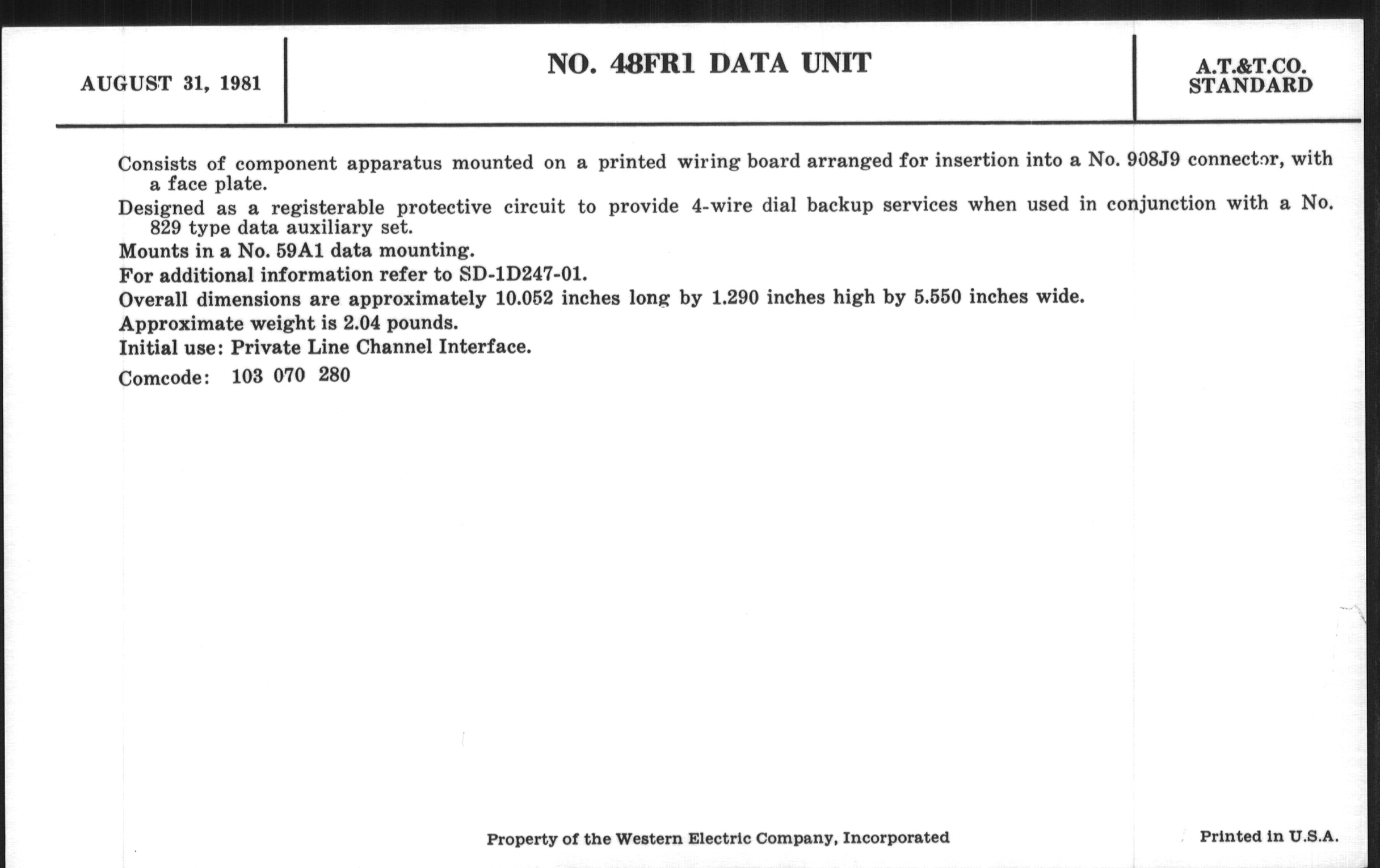 AUGUST 31, 1981

NO. 48FR1 DATA UNIT

A.T.&T.CO. STANDARD

Consists of component apparatus mounted on a printed wiring board arranged for insertion into a No. 908J9 connector, with a face plate.

Designed as a registerable protective circuit to provide 4-wire dial backup services when used in conjunction with a No. 829 type data auxiliary set.

Mounts in a No. 59A1 data mounting.

For additional information refer to SD-1D247-01.

Overall dimensions are approximately 10.052 inches long by 1.290 inches high by 5.550 inches wide.

Approximate weight is 2.04 pounds.

Initial use: Private Line Channel Interface.

Comcode: 103 070 280

Property of the Western Electric Company, Incorporated

Printed in U.S.A.